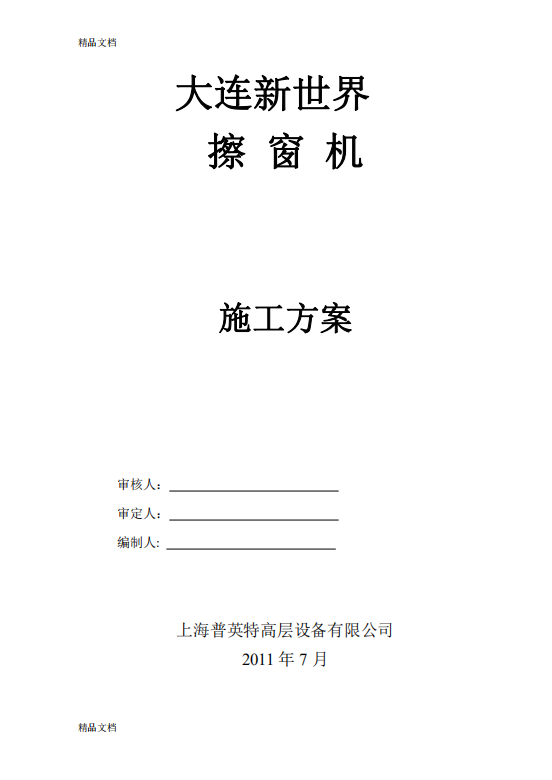 精品文档

大连新世界

擦 窗 机

施工方案

审核人：____

审定人：____

编制人：____

上海普英特高层设备有限公司

2011年7月

精品文档